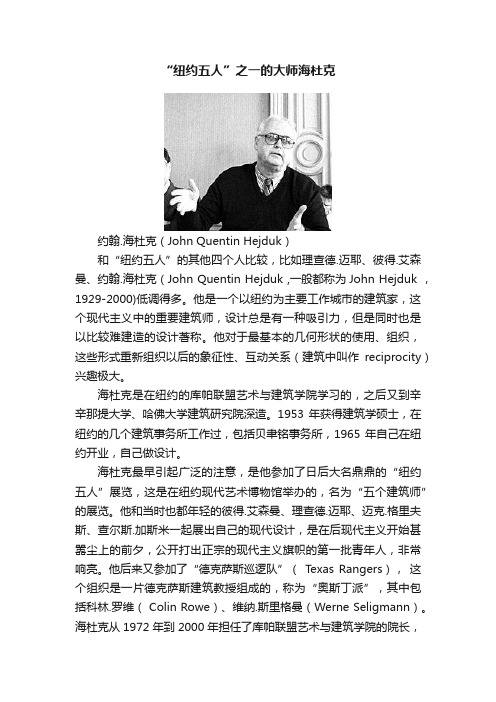 “纽约五人”之一的大师海杜克

约翰.海杜克（John Quentin Hejduk）

和“纽约五人”的其他四个人比较，比如理查德.迈耶、彼得.艾森曼、约翰.海杜克（John Quentin Hejduk ,一般都称为 John Hejduk ，1929-2000)低调得多。他是一个以纽约为主要工作城市的建筑家，这个现代主义中的重要建筑师，设计总是有一种吸引力，但是同时也是以比较难建造的设计著称。他对于最基本的几何形状的使用、组织，这些形式重新组织以后的象征性、互动关系（建筑中叫作 reciprocity）兴趣极大。

海杜克是在纽约的库帕联盟艺术与建筑学院学习的，之后又到辛辛那提大学、哈佛大学建筑研究院深造。1953 年获得建筑学硕士，在纽约的几个建筑事务所工作过，包括贝聿铭事务所，1965 年自己在纽约开业，自己做设计。

海杜克最早引起广泛的注意，是他参加了日后大名鼎鼎的“纽约五人”展览，这是在纽约现代艺术博物馆举办的，名为“五个建筑师”的展览。他和当时也都年轻的彼得.艾森曼、理查德.迈耶、迈克.格里夫斯、查尔斯.加斯米一起展出自己的现代设计，是在后现代主义开始甚嚣尘上的前夕，公开打出正宗的现代主义旗帜的第一批青年人，非常响亮。他后来又参加了“德克萨斯巡逻队”（ Texas Rangers），这个组织是一片德克萨斯建筑教授组成的，称为“奥斯丁派”，其中包括科林.罗维（ Colin Rowe）、维纳.斯里格曼（Werne Seligmann）。海杜克从 1972 年到 2000 年担任了库帕联盟艺术与建筑学院的院长，